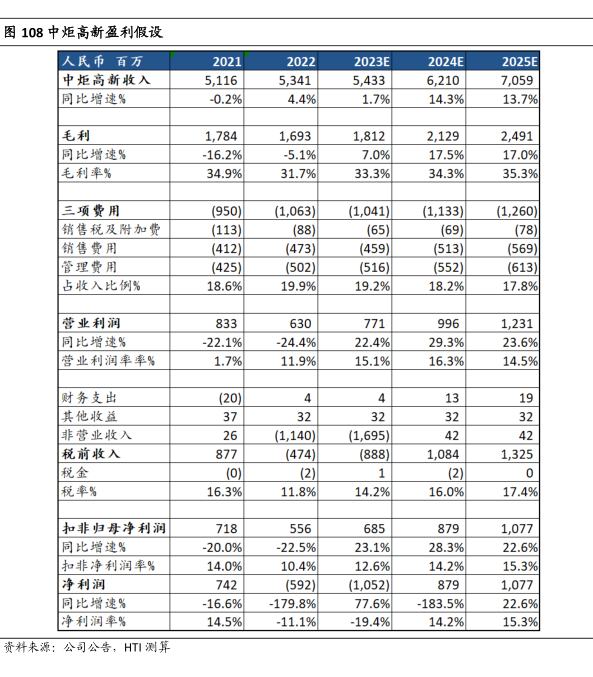 图 108 中炬高新盈利假设

| 人民币 百万 | 2021 | 2022 | 2023E | 2024E | 2025E |
|---|---|---|---|---|---|
| 中炬高新收入 | 5,116 | 5,341 | 5,433 | 6,210 | 7,059 |
| 同比增速% | -0.2% | 4.4% | 1.7% | 14.3% | 13.7% |
| | | | | | |
| 毛利 | 1,784 | 1,693 | 1,812 | 2,129 | 2,491 |
| 同比增速% | -16.2% | -5.1% | 7.0% | 17.5% | 17.0% |
| 毛利率% | 34.9% | 31.7% | 33.3% | 34.3% | 35.3% |
| | | | | | |
| 三项费用 | (950) | (1,063) | (1,041) | (1,133) | (1,260) |
| 销售税及附加费 | (113) | (88) | (65) | (69) | (78) |
| 销售费用 | (412) | (473) | (459) | (513) | (569) |
| 管理费用 | (425) | (502) | (516) | (552) | (613) |
| 占收入比例% | 18.6% | 19.9% | 19.2% | 18.2% | 17.8% |
| | | | | | |
| 营业利润 | 833 | 630 | 771 | 996 | 1,231 |
| 同比增速% | -22.1% | -24.4% | 22.4% | 29.3% | 23.6% |
| 营业利润率率% | 1.7% | 11.9% | 15.1% | 16.3% | 14.5% |
| | | | | | |
| 财务支出 | (20) | 4 | 4 | 13 | 19 |
| 其他收益 | 37 | 32 | 32 | 32 | 32 |
| 非营业收入 | 26 | (1,140) | (1,695) | 42 | 42 |
| 税前收入 | 877 | (474) | (888) | 1,084 | 1,325 |
| 税金 | (0) | (2) | 1 | (2) | 0 |
| 税率% | 16.3% | 11.8% | 14.2% | 16.0% | 17.4% |
| | | | | | |
| 扣非归母净利润 | 718 | 556 | 685 | 879 | 1,077 |
| 同比增速% | -20.0% | -22.5% | 23.1% | 28.3% | 22.6% |
| 扣非净利润率% | 14.0% | 10.4% | 12.6% | 14.2% | 15.3% |
| 净利润 | 742 | (592) | (1,052) | 879 | 1,077 |
| 同比增速% | -16.6% | -179.8% | 77.6% | -183.5% | 22.6% |
| 净利润率% | 14.5% | -11.1% | -19.4% | 14.2% | 15.3% |

资料来源：公司公告，HTI 测算